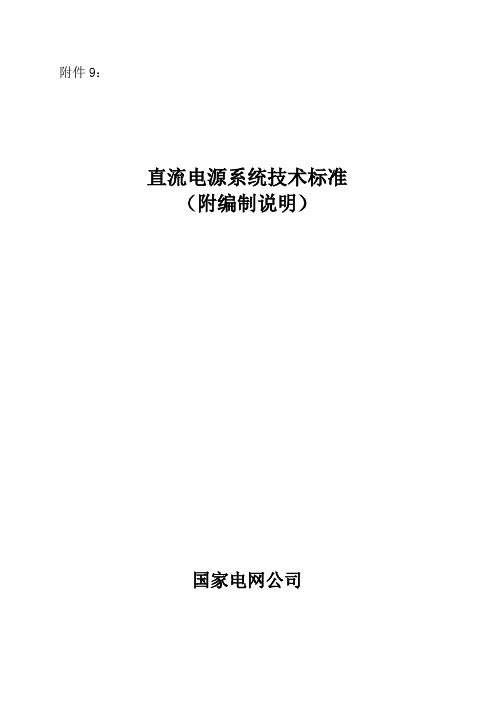 附件 9：

直流电源系统技术标准
（附编制说明）

国家电网公司